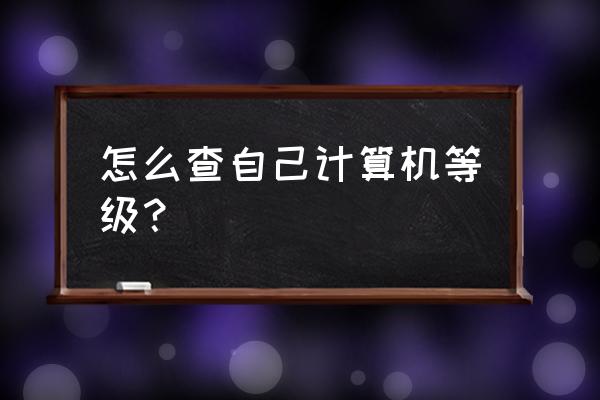 怎么查自己计算机等级？